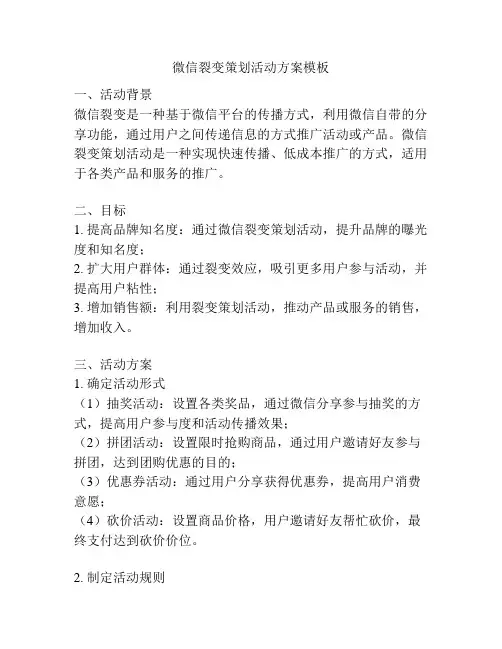 微信裂变策划活动方案模板

一、活动背景
微信裂变是一种基于微信平台的传播方式，利用微信自带的分享功能，通过用户之间传递信息的方式推广活动或产品。微信裂变策划活动是一种实现快速传播、低成本推广的方式，适用于各类产品和服务的推广。

二、目标
1. 提高品牌知名度：通过微信裂变策划活动，提升品牌的曝光度和知名度；
2. 扩大用户群体：通过裂变效应，吸引更多用户参与活动，并提高用户粘性；
3. 增加销售额：利用裂变策划活动，推动产品或服务的销售，增加收入。

三、活动方案
1. 确定活动形式
（1）抽奖活动：设置各类奖品，通过微信分享参与抽奖的方式，提高用户参与度和活动传播效果；
（2）拼团活动：设置限时抢购商品，通过用户邀请好友参与拼团，达到团购优惠的目的；
（3）优惠券活动：通过用户分享获得优惠券，提高用户消费意愿；
（4）砍价活动：设置商品价格，用户邀请好友帮忙砍价，最终支付达到砍价价位。

2. 制定活动规则